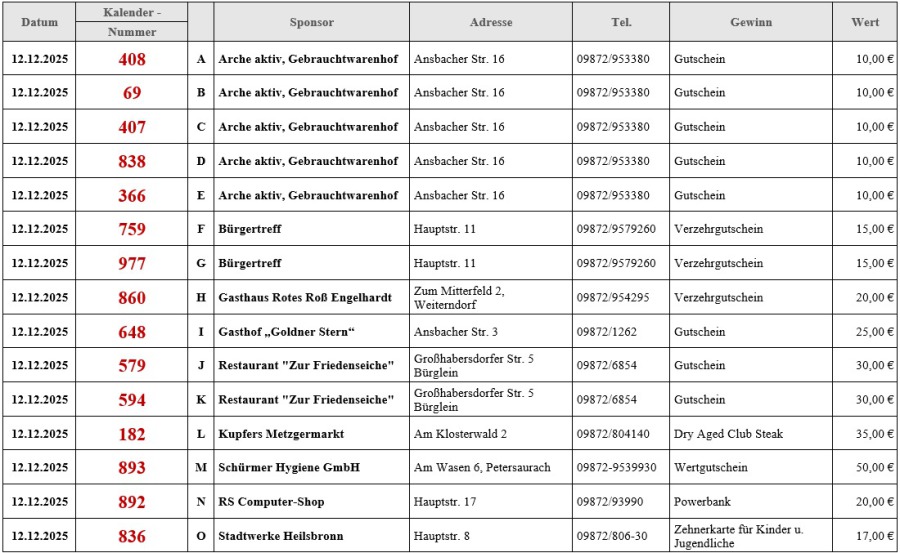 | Datum | Kalender - Nummer | | Sponsor | Adresse | Tel. | Gewinn | Wert |
|---|---|---|---|---|---|---|---|
| 12.12.2025 | 408 | A | Arche aktiv, Gebrauchtwarenhof | Ansbacher Str. 16 | 09872/953380 | Gutschein | 10,00 € |
| 12.12.2025 | 69 | B | Arche aktiv, Gebrauchtwarenhof | Ansbacher Str. 16 | 09872/953380 | Gutschein | 10,00 € |
| 12.12.2025 | 407 | C | Arche aktiv, Gebrauchtwarenhof | Ansbacher Str. 16 | 09872/953380 | Gutschein | 10,00 € |
| 12.12.2025 | 838 | D | Arche aktiv, Gebrauchtwarenhof | Ansbacher Str. 16 | 09872/953380 | Gutschein | 10,00 € |
| 12.12.2025 | 366 | E | Arche aktiv, Gebrauchtwarenhof | Ansbacher Str. 16 | 09872/953380 | Gutschein | 10,00 € |
| 12.12.2025 | 759 | F | Bürgertreff | Hauptstr. 11 | 09872/9579260 | Verzehrgutschein | 15,00 € |
| 12.12.2025 | 977 | G | Bürgertreff | Hauptstr. 11 | 09872/9579260 | Verzehrgutschein | 15,00 € |
| 12.12.2025 | 860 | H | Gasthaus Rotes Roß Engelhardt | Zum Mitterfeld 2, Weiterndorf | 09872/954295 | Verzehrgutschein | 20,00 € |
| 12.12.2025 | 648 | I | Gasthof „Goldner Stern“ | Ansbacher Str. 3 | 09872/1262 | Gutschein | 25,00 € |
| 12.12.2025 | 579 | J | Restaurant "Zur Friedenseiche" | Großhabersdorfer Str. 5 Bürglein | 09872/6854 | Gutschein | 30,00 € |
| 12.12.2025 | 594 | K | Restaurant "Zur Friedenseiche" | Großhabersdorfer Str. 5 Bürglein | 09872/6854 | Gutschein | 30,00 € |
| 12.12.2025 | 182 | L | Kupfers Metzgermarkt | Am Klosterwald 2 | 09872/804140 | Dry Aged Club Steak | 35,00 € |
| 12.12.2025 | 893 | M | Schürmer Hygiene GmbH | Am Wasen 6, Petersaurach | 09872-9539930 | Wertgutschein | 50,00 € |
| 12.12.2025 | 892 | N | RS Computer-Shop | Hauptstr. 17 | 09872/93990 | Powerbank | 20,00 € |
| 12.12.2025 | 836 | O | Stadtwerke Heilsbronn | Hauptstr. 8 | 09872/806-30 | Zehnerkarte für Kinder u. Jugendliche | 17,00 € |